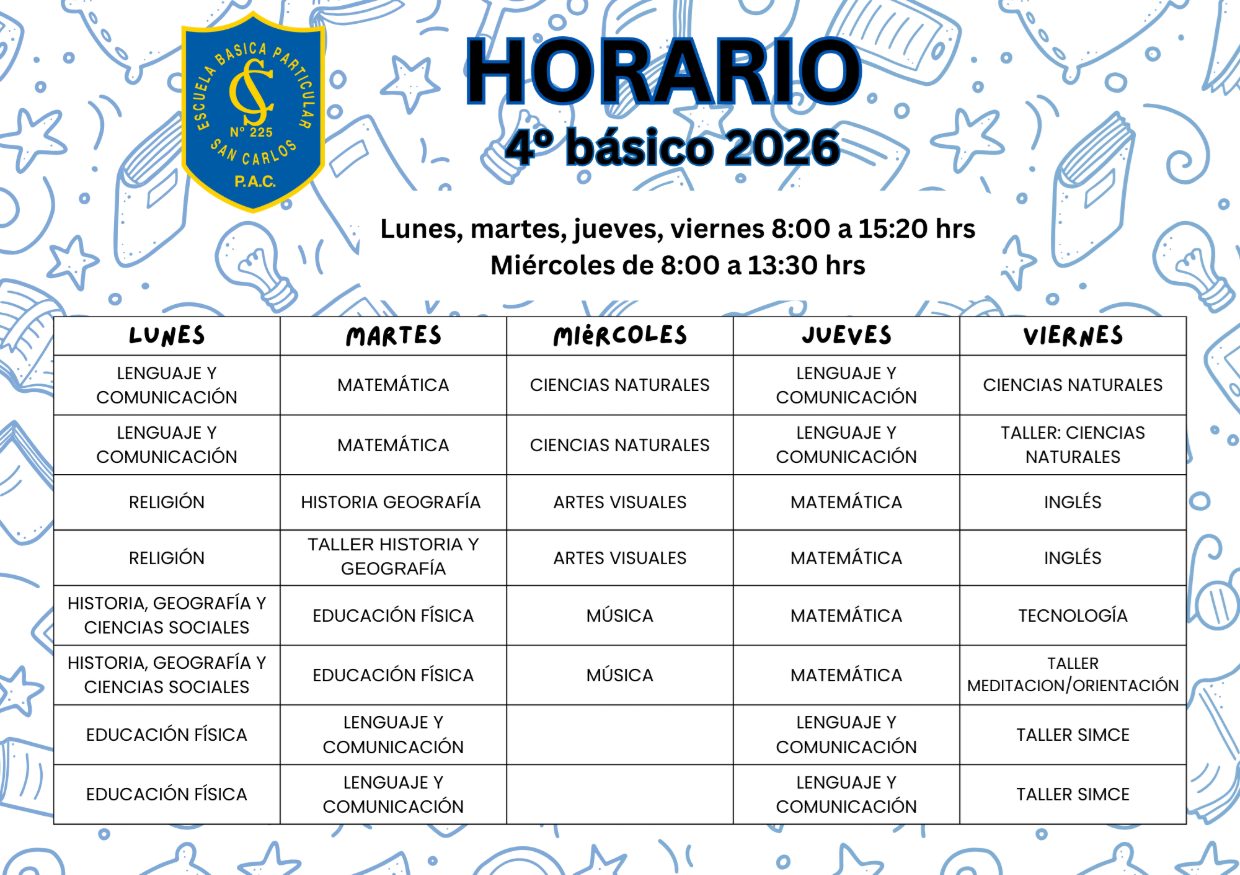 ESCUELA BASICA PARTICULAR
SC
Nº 225
SAN CARLOS
P.A.C.

HORARIO
4º básico 2026

Lunes, martes, jueves, viernes 8:00 a 15:20 hrs
Miércoles de 8:00 a 13:30 hrs

| LUNES | MARTES | MIÉRCOLES | JUEVES | VIERNES |
|---|---|---|---|---|
| LENGUAJE Y COMUNICACIÓN | MATEMÁTICA | CIENCIAS NATURALES | LENGUAJE Y COMUNICACIÓN | CIENCIAS NATURALES |
| LENGUAJE Y COMUNICACIÓN | MATEMÁTICA | CIENCIAS NATURALES | LENGUAJE Y COMUNICACIÓN | TALLER: CIENCIAS NATURALES |
| RELIGIÓN | HISTORIA GEOGRAFÍA | ARTES VISUALES | MATEMÁTICA | INGLÉS |
| RELIGIÓN | TALLER HISTORIA Y GEOGRAFÍA | ARTES VISUALES | MATEMÁTICA | INGLÉS |
| HISTORIA, GEOGRAFÍA Y CIENCIAS SOCIALES | EDUCACIÓN FÍSICA | MÚSICA | MATEMÁTICA | TECNOLOGÍA |
| HISTORIA, GEOGRAFÍA Y CIENCIAS SOCIALES | EDUCACIÓN FÍSICA | MÚSICA | MATEMÁTICA | TALLER MEDITACION/ORIENTACIÓN |
| EDUCACIÓN FÍSICA | LENGUAJE Y COMUNICACIÓN | | LENGUAJE Y COMUNICACIÓN | TALLER SIMCE |
| EDUCACIÓN FÍSICA | LENGUAJE Y COMUNICACIÓN | | LENGUAJE Y COMUNICACIÓN | TALLER SIMCE |